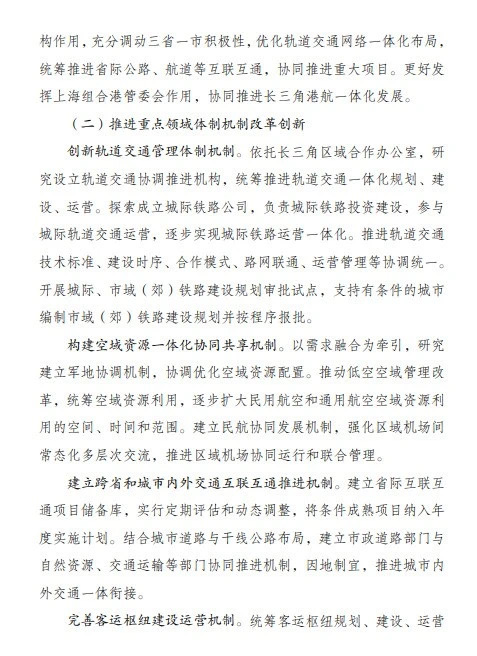 构作用，充分调动三省一市积极性，优化轨道交通网络一体化布局，统筹推进省际公路、航道等互联互通，协同推进重大项目。更好发挥上海组合港管委会作用，协同推进长三角港航一体化发展。

（二）推进重点领域体制机制改革创新

创新轨道交通管理体制机制。依托长三角区域合作办公室，研究设立轨道交通协调推进机构，统筹推进轨道交通一体化规划、建设、运营。探索成立城际铁路公司，负责城际铁路投资建设，参与城际轨道交通运营，逐步实现城际铁路运营一体化。推进轨道交通技术标准、建设时序、合作模式、路网联通、运营管理等协调统一。开展城际、市域（郊）铁路建设规划审批试点，支持有条件的城市编制市域（郊）铁路建设规划并按程序报批。

构建空域资源一体化协同共享机制。以需求融合为牵引，研究建立军地协调机制，协调优化空域资源配置。推动低空空域管理改革，统筹空域资源利用，逐步扩大民用航空和通用航空空域资源利用的空间、时间和范围。建立民航协同发展机制，强化区域机场间常态化多层次交流，推进区域机场协同运行和联合管理。

建立跨省和城市内外交通互联互通推进机制。建立省际互联互通项目储备库，实行定期评估和动态调整，将条件成熟项目纳入年度实施计划。结合城市道路与干线公路布局，建立市政道路部门与自然资源、交通运输等部门协同推进机制，因地制宜，推进城市内外交通一体衔接。

完善客运枢纽建设运营机制。统筹客运枢纽规划、建设、运营